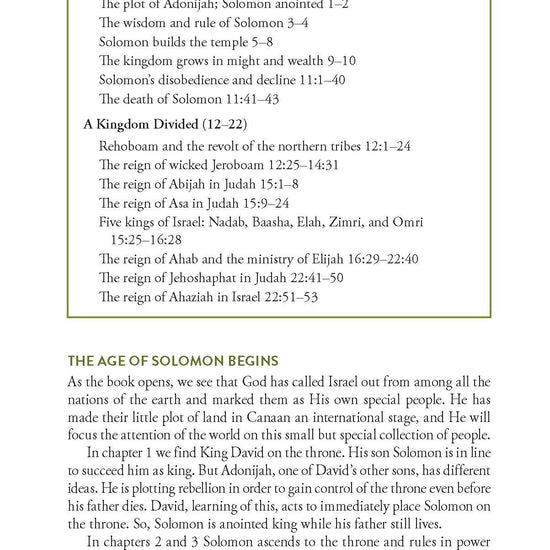 The plot of Adonijah; Solomon anointed 1–2
The wisdom and rule of Solomon 3–4
Solomon builds the temple 5–8
The kingdom grows in might and wealth 9–10
Solomon's disobedience and decline 11:1–40
The death of Solomon 11:41–43

A Kingdom Divided (12–22)
Rehoboam and the revolt of the northern tribes 12:1–24
The reign of wicked Jeroboam 12:25–14:31
The reign of Abijah in Judah 15:1–8
The reign of Asa in Judah 15:9–24
Five kings of Israel: Nadab, Baasha, Elah, Zimri, and Omri 15:25–16:28
The reign of Ahab and the ministry of Elijah 16:29–22:40
The reign of Jehoshaphat in Judah 22:41–50
The reign of Ahaziah in Israel 22:51–53

THE AGE OF SOLOMON BEGINS
As the book opens, we see that God has called Israel out from among all the nations of the earth and marked them as His own special people. He has made their little plot of land in Canaan an international stage, and He will focus the attention of the world on this small but special collection of people.

In chapter 1 we find King David on the throne. His son Solomon is in line to succeed him as king. But Adonijah, one of David's other sons, has different ideas. He is plotting rebellion in order to gain control of the throne even before his father dies. David, learning of this, acts to immediately place Solomon on the throne. So, Solomon is anointed king while his father still lives.

In chapters 2 and 3 Solomon ascends to the throne and rules in power